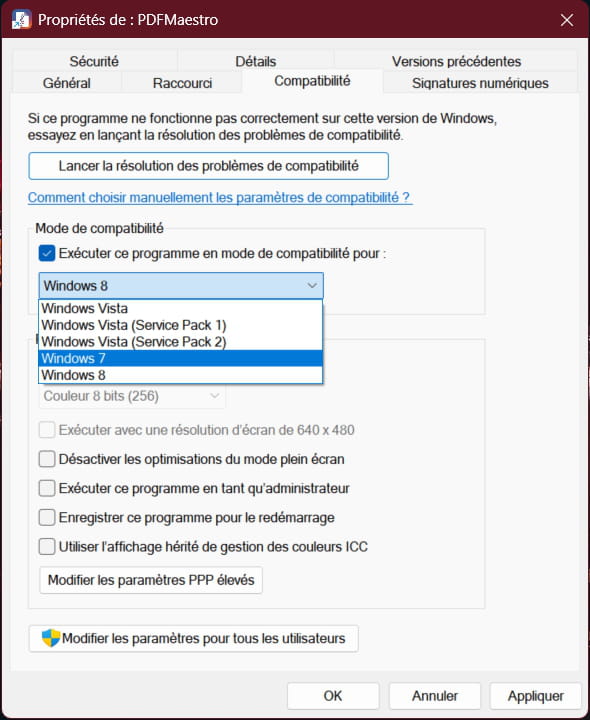 Propriétés de : PDFMaestro

Sécurité
Détails
Versions précédentes
Général
Raccourci
Compatibilité
Signatures numériques

Si ce programme ne fonctionne pas correctement sur cette version de Windows, essayez en lançant la résolution des problèmes de compatibilité.

Lancer la résolution des problèmes de compatibilité

Comment choisir manuellement les paramètres de compatibilité ?

Mode de compatibilité

Exécuter ce programme en mode de compatibilité pour :

Windows 8

Windows Vista
Windows Vista (Service Pack 1)
Windows Vista (Service Pack 2)
Windows 7
Windows 8

Couleur 8 bits (256)

Exécuter avec une résolution d'écran de 640 x 480

Désactiver les optimisations du mode plein écran

Exécuter ce programme en tant qu'administrateur

Enregistrer ce programme pour le redémarrage

Utiliser l'affichage hérité de gestion des couleurs ICC

Modifier les paramètres PPP élevés

Modifier les paramètres pour tous les utilisateurs

OK
Annuler
Appliquer